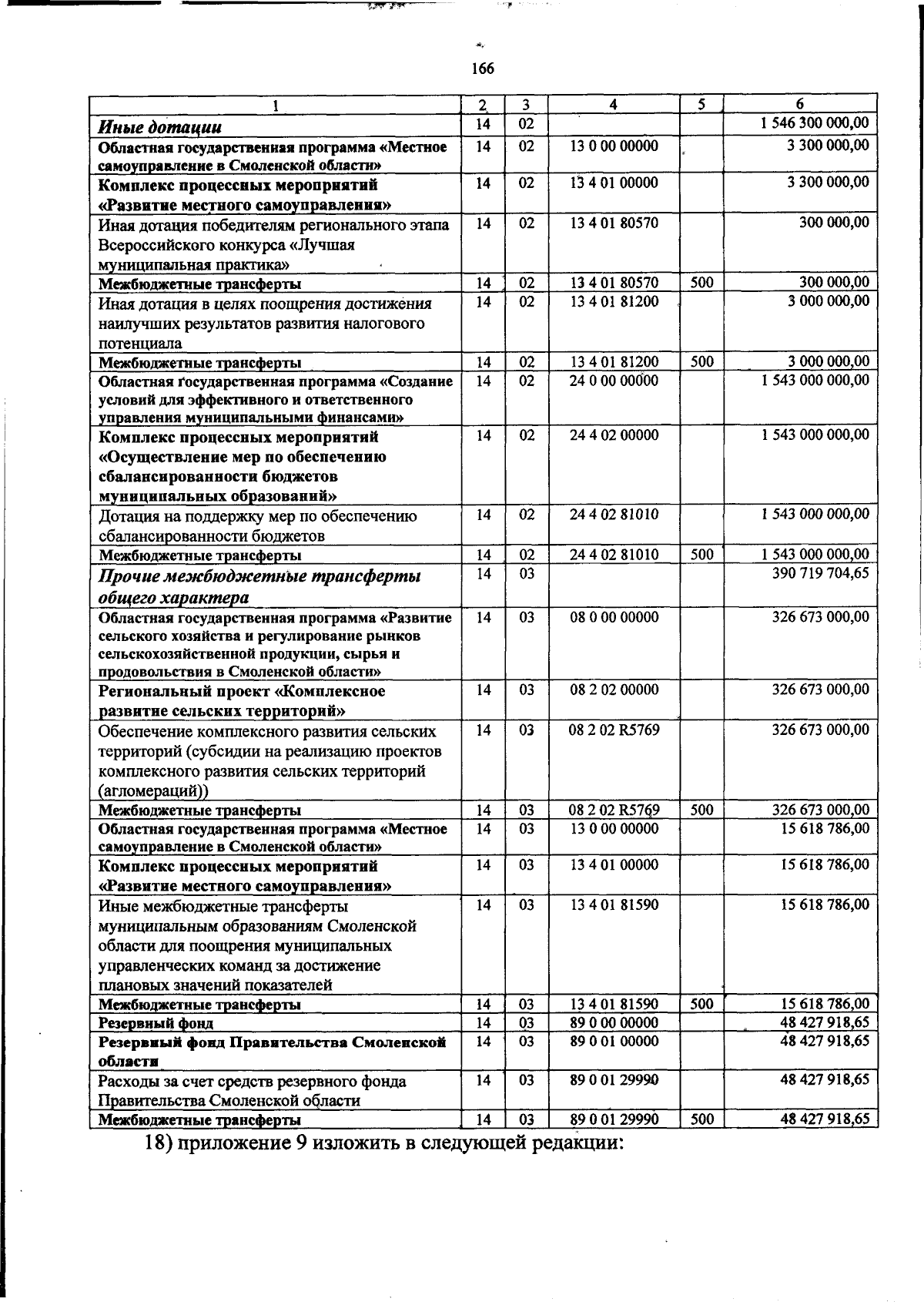 166

| 1 | 2 | 3 | 4 | 5 | 6 |
|---|---|---|---|---|---|
| Иные дотации | 14 | 02 | | | 1 546 300 000,00 |
| Областная государственная программа «Местное самоуправление в Смоленской области» | 14 | 02 | 13 0 00 00000 | | 3 300 000,00 |
| Комплекс процессных мероприятий «Развитие местного самоуправления» | 14 | 02 | 13 4 01 00000 | | 3 300 000,00 |
| Иная дотация победителям регионального этапа Всероссийского конкурса «Лучшая муниципальная практика» | 14 | 02 | 13 4 01 80570 | | 300 000,00 |
| Межбюджетные трансферты | 14 | 02 | 13 4 01 80570 | 500 | 300 000,00 |
| Иная дотация в целях поощрения достижения наилучших результатов развития налогового потенциала | 14 | 02 | 13 4 01 81200 | | 3 000 000,00 |
| Межбюджетные трансферты | 14 | 02 | 13 4 01 81200 | 500 | 3 000 000,00 |
| Областная государственная программа «Создание условий для эффективного и ответственного управления муниципальными финансами» | 14 | 02 | 24 0 00 00000 | | 1 543 000 000,00 |
| Комплекс процессных мероприятий «Осуществление мер по обеспечению сбалансированности бюджетов муниципальных образований» | 14 | 02 | 24 4 02 00000 | | 1 543 000 000,00 |
| Дотация на поддержку мер по обеспечению сбалансированности бюджетов | 14 | 02 | 24 4 02 81010 | | 1 543 000 000,00 |
| Межбюджетные трансферты | 14 | 02 | 24 4 02 81010 | 500 | 1 543 000 000,00 |
| Прочие межбюджетные трансферты общего характера | 14 | 03 | | | 390 719 704,65 |
| Областная государственная программа «Развитие сельского хозяйства и регулирование рынков сельскохозяйственной продукции, сырья и продовольствия в Смоленской области» | 14 | 03 | 08 0 00 00000 | | 326 673 000,00 |
| Региональный проект «Комплексное развитие сельских территорий» | 14 | 03 | 08 2 02 00000 | | 326 673 000,00 |
| Обеспечение комплексного развития сельских территорий (субсидии на реализацию проектов комплексного развития сельских территорий (агломераций)) | 14 | 03 | 08 2 02 R5769 | | 326 673 000,00 |
| Межбюджетные трансферты | 14 | 03 | 08 2 02 R5769 | 500 | 326 673 000,00 |
| Областная государственная программа «Местное самоуправление в Смоленской области» | 14 | 03 | 13 0 00 00000 | | 15 618 786,00 |
| Комплекс процессных мероприятий «Развитие местного самоуправления» | 14 | 03 | 13 4 01 00000 | | 15 618 786,00 |
| Иные межбюджетные трансферты муниципальным образованиям Смоленской области для поощрения муниципальных управленческих команд за достижение плановых значений показателей | 14 | 03 | 13 4 01 81590 | | 15 618 786,00 |
| Межбюджетные трансферты | 14 | 03 | 13 4 01 81590 | 500 | 15 618 786,00 |
| Резервный фонд | 14 | 03 | 89 0 00 00000 | | 48 427 918,65 |
| Резервный фонд Правительства Смоленской области | 14 | 03 | 89 0 01 00000 | | 48 427 918,65 |
| Расходы за счет средств резервного фонда Правительства Смоленской области | 14 | 03 | 89 0 01 29990 | | 48 427 918,65 |
| Межбюджетные трансферты | 14 | 03 | 89 0 01 29990 | 500 | 48 427 918,65 |

18) приложение 9 изложить в следующей редакции: